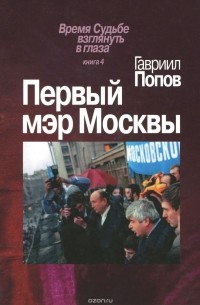 Время Судьбе взглянуть в глаза

книга 4

Гавриил Попов

Первый мэр Москвы

МОСКОВСКО

ozon.ru